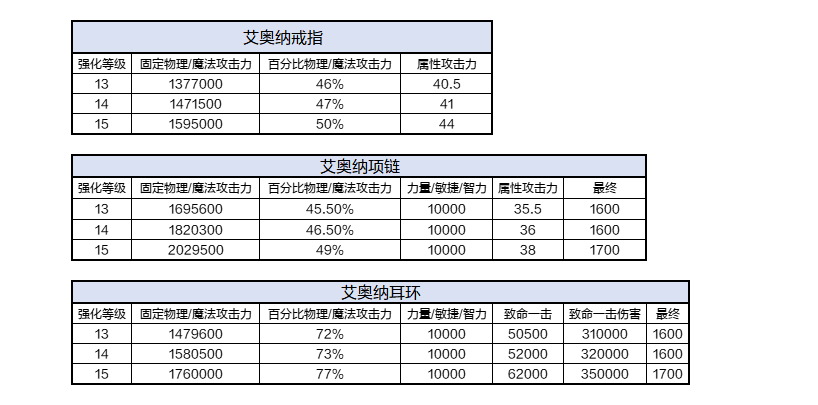 艾奥纳戒指

| 强化等级 | 固定物理/魔法攻击力 | 百分比物理/魔法攻击力 | 属性攻击力 |
|---|---|---|---|
| 13 | 1377000 | 46% | 40.5 |
| 14 | 1471500 | 47% | 41 |
| 15 | 1595000 | 50% | 44 |

艾奥纳项链

| 强化等级 | 固定物理/魔法攻击力 | 百分比物理/魔法攻击力 | 力量/敏捷/智力 | 属性攻击力 | 最终 |
|---|---|---|---|---|---|
| 13 | 1695600 | 45.50% | 10000 | 35.5 | 1600 |
| 14 | 1820300 | 46.50% | 10000 | 36 | 1600 |
| 15 | 2029500 | 49% | 10000 | 38 | 1700 |

艾奥纳耳环

| 强化等级 | 固定物理/魔法攻击力 | 百分比物理/魔法攻击力 | 力量/敏捷/智力 | 致命一击 | 致命一击伤害 | 最终 |
|---|---|---|---|---|---|---|
| 13 | 1479600 | 72% | 10000 | 50500 | 310000 | 1600 |
| 14 | 1580500 | 73% | 10000 | 52000 | 320000 | 1600 |
| 15 | 1760000 | 77% | 10000 | 62000 | 350000 | 1700 |